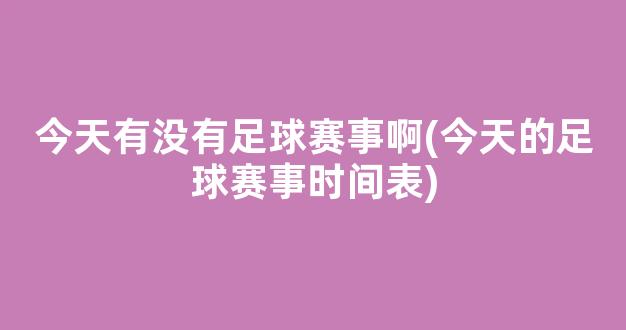 今天有没有足球赛事啊(今天的足球赛事时间表)